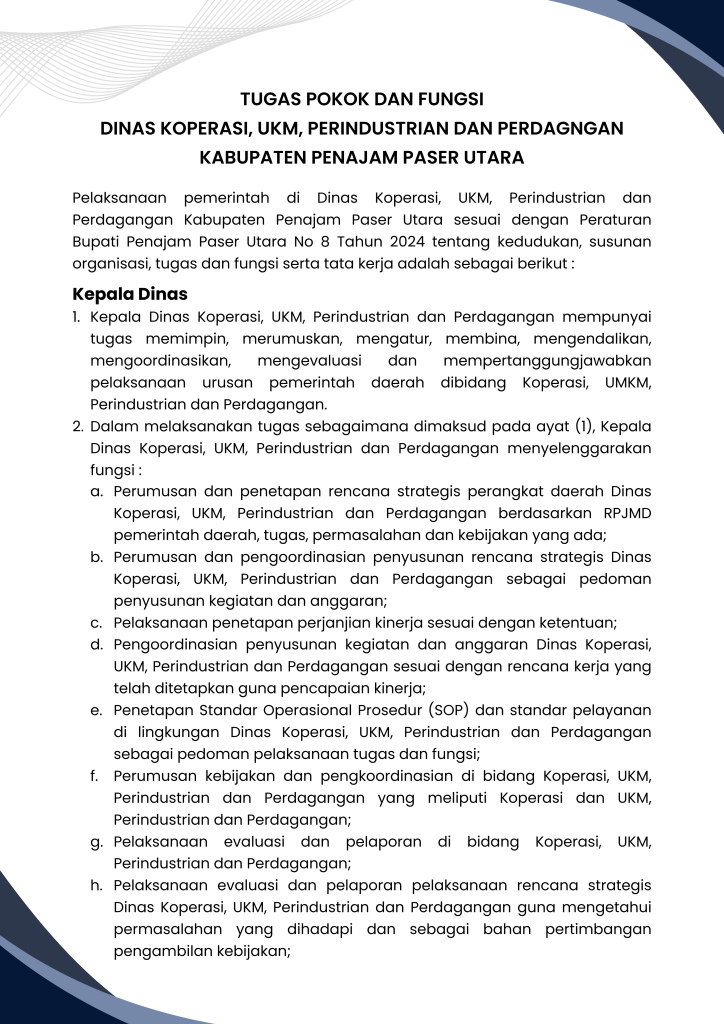 TUGAS POKOK DAN FUNGSI
DINAS KOPERASI, UKM, PERINDUSTRIAN DAN PERDAGNGAN
KABUPATEN PENAJAM PASER UTARA

Pelaksanaan pemerintah di Dinas Koperasi, UKM, Perindustrian dan Perdagangan Kabupaten Penajam Paser Utara sesuai dengan Peraturan Bupati Penajam Paser Utara No 8 Tahun 2024 tentang kedudukan, susunan organisasi, tugas dan fungsi serta tata kerja adalah sebagai berikut :

Kepala Dinas

1. Kepala Dinas Koperasi, UKM, Perindustrian dan Perdagangan mempunyai tugas memimpin, merumuskan, mengatur, membina, mengendalikan, mengoordinasikan, mengevaluasi dan mempertanggungjawabkan pelaksanaan urusan pemerintah daerah dibidang Koperasi, UMKM, Perindustrian dan Perdagangan.
2. Dalam melaksanakan tugas sebagaimana dimaksud pada ayat (1), Kepala Dinas Koperasi, UKM, Perindustrian dan Perdagangan menyelenggarakan fungsi :
a. Perumusan dan penetapan rencana strategis perangkat daerah Dinas Koperasi, UKM, Perindustrian dan Perdagangan berdasarkan RPJMD pemerintah daerah, tugas, permasalahan dan kebijakan yang ada;
b. Perumusan dan pengoordinasian penyusunan rencana strategis Dinas Koperasi, UKM, Perindustrian dan Perdagangan sebagai pedoman penyusunan kegiatan dan anggaran;
c. Pelaksanaan penetapan perjanjian kinerja sesuai dengan ketentuan;
d. Pengoordinasian penyusunan kegiatan dan anggaran Dinas Koperasi, UKM, Perindustrian dan Perdagangan sesuai dengan rencana kerja yang telah ditetapkan guna pencapaian kinerja;
e. Penetapan Standar Operasional Prosedur (SOP) dan standar pelayanan di lingkungan Dinas Koperasi, UKM, Perindustrian dan Perdagangan sebagai pedoman pelaksanaan tugas dan fungsi;
f. Perumusan kebijakan dan pengkoordinasian di bidang Koperasi, UKM, Perindustrian dan Perdagangan yang meliputi Koperasi dan UKM, Perindustrian dan Perdagangan;
g. Pelaksanaan evaluasi dan pelaporan di bidang Koperasi, UKM, Perindustrian dan Perdagangan;
h. Pelaksanaan evaluasi dan pelaporan pelaksanaan rencana strategis Dinas Koperasi, UKM, Perindustrian dan Perdagangan guna mengetahui permasalahan yang dihadapi dan sebagai bahan pertimbangan pengambilan kebijakan;